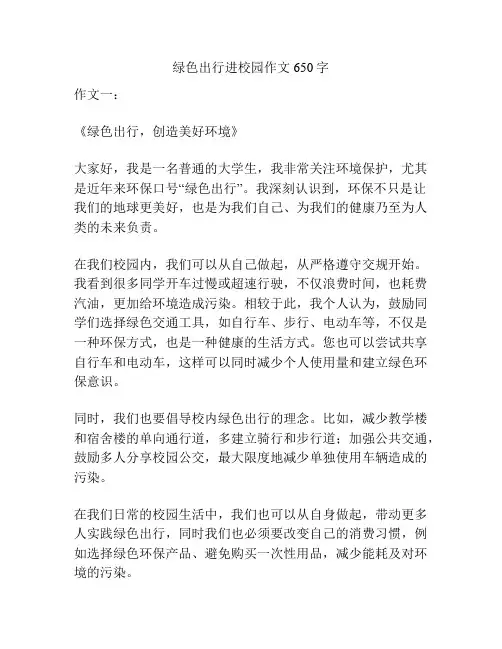 绿色出行进校园作文 650 字

作文一：

《绿色出行，创造美好环境》

大家好，我是一名普通的大学生，我非常关注环境保护，尤其是近年来环保口号“绿色出行”。我深刻认识到，环保不只是让我们的地球更美好，也是为我们自己、为我们的健康乃至为人类的未来负责。

在我们校园内，我们可以从自己做起，从严格遵守交规开始。我看到很多同学开车过慢或超速行驶，不仅浪费时间，也耗费汽油，更加给环境造成污染。相较于此，我个人认为，鼓励同学们选择绿色交通工具，如自行车、步行、电动车等，不仅是一种环保方式，也是一种健康的生活方式。您也可以尝试共享自行车和电动车，这样可以同时减少个人使用量和建立绿色环保意识。

同时，我们也要倡导校内绿色出行的理念。比如，减少教学楼和宿舍楼的单向通行道，多建立骑行和步行道；加强公共交通，鼓励多人分享校园公交，最大限度地减少单独使用车辆造成的污染。

在我们日常的校园生活中，我们也可以从自身做起，带动更多人实践绿色出行，同时我们也必须要改变自己的消费习惯，例如选择绿色环保产品、避免购买一次性用品，减少能耗及对环境的污染。